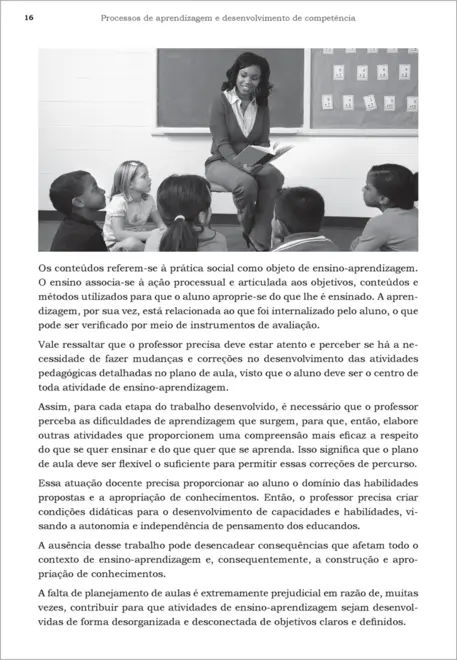 16 Processos de aprendizagem e desenvolvimento de competência

Os conteúdos referem-se à prática social como objeto de ensino-aprendizagem. O ensino associa-se à ação processual e articulada aos objetivos, conteúdos e métodos utilizados para que o aluno aproprie-se do que lhe é ensinado. A aprendizagem, por sua vez, está relacionada ao que foi internalizado pelo aluno, o que pode ser verificado por meio de instrumentos de avaliação.

Vale ressaltar que o professor precisa deve estar atento e perceber se há a necessidade de fazer mudanças e correções no desenvolvimento das atividades pedagógicas detalhadas no plano de aula, visto que o aluno deve ser o centro de toda atividade de ensino-aprendizagem.

Assim, para cada etapa do trabalho desenvolvido, é necessário que o professor perceba as dificuldades de aprendizagem que surgem, para que, então, elabore outras atividades que proporcionem uma compreensão mais eficaz a respeito do que se quer ensinar e do que quer que se aprenda. Isso significa que o plano de aula deve ser flexível o suficiente para permitir essas correções de percurso.

Essa atuação docente precisa proporcionar ao aluno o domínio das habilidades propostas e a apropriação de conhecimentos. Então, o professor precisa criar condições didáticas para o desenvolvimento de capacidades e habilidades, visando a autonomia e independência de pensamento dos educandos.

A ausência desse trabalho pode desencadear consequências que afetam todo o contexto de ensino-aprendizagem e, consequentemente, a construção e apropriação de conhecimentos.

A falta de planejamento de aulas é extremamente prejudicial em razão de, muitas vezes, contribuir para que atividades de ensino-aprendizagem sejam desenvolvidas de forma desorganizada e desconectada de objetivos claros e definidos.